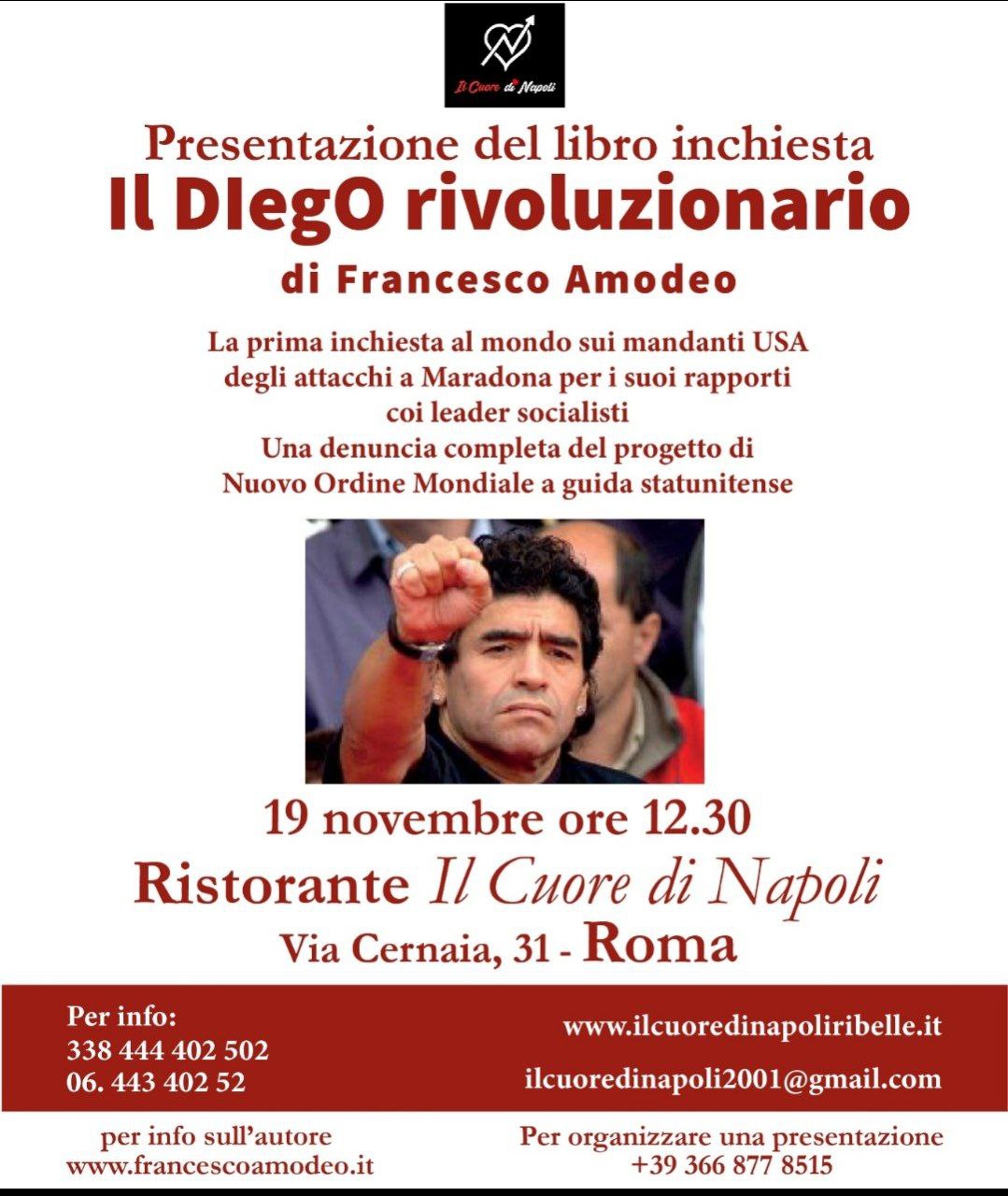 Il Cuore di Napoli

Presentazione del libro inchiesta

Il DIegO rivoluzionario

di Francesco Amodeo

La prima inchiesta al mondo sui mandanti USA degli attacchi a Maradona per i suoi rapporti coi leader socialisti
Una denuncia completa del progetto di Nuovo Ordine Mondiale a guida statunitense

19 novembre ore 12.30

Ristorante Il Cuore di Napoli

Via Cernaia, 31 - Roma

Per info:
338 444 402 502
06. 443 402 52

www.ilcuoredinapoliribelle.it

ilcuoredinapoli2001@gmail.com

per info sull'autore
www.francescoamodeo.it

Per organizzare una presentazione
+39 366 877 8515